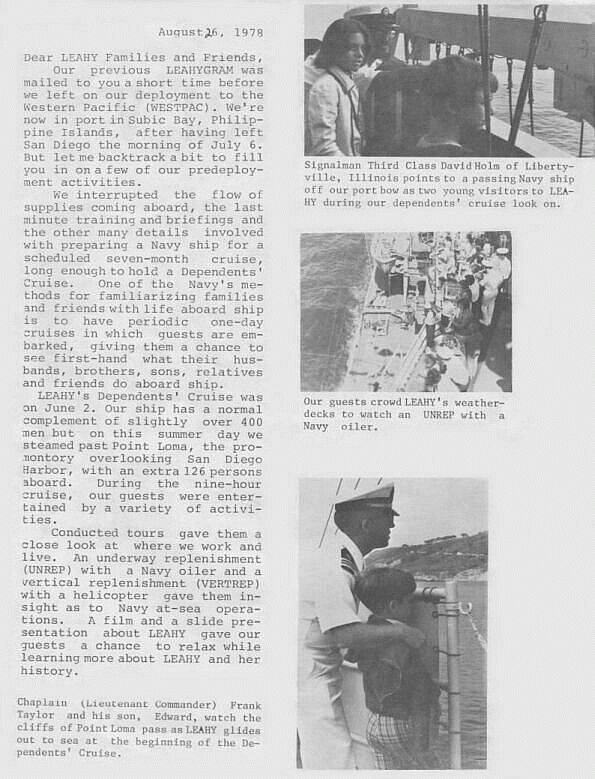 August 26, 1978

Dear LEAHY Families and Friends,

Our previous LEAHYGRAM was mailed to you a short time before we left on our deployment to the Western Pacific (WESTPAC). We're now in port in Subic Bay, Philippine Islands, after having left San Diego the morning of July 6. But let me backtrack a bit to fill you in on a few of our predeployment activities.

We interrupted the flow of supplies coming aboard, the last minute training and briefings and the other many details involved with preparing a Navy ship for a scheduled seven-month cruise, long enough to hold a Dependents' Cruise. One of the Navy's methods for familiarizing families and friends with life aboard ship is to have periodic one-day cruises in which guests are embarked, giving them a chance to see first-hand what their husbands, brothers, sons, relatives and friends do aboard ship.

LEAHY's Dependents' Cruise was on June 2. Our ship has a normal complement of slightly over 400 men but on this summer day we steamed past Point Loma, the promontory overlooking San Diego Harbor, with an extra 126 persons aboard. During the nine-hour cruise, our guests were entertained by a variety of activities.

Conducted tours gave them a close look at where we work and live. An underway replenishment (UNREP) with a Navy oiler and a vertical replenishment (VERTREP) with a helicopter gave them insight as to Navy at-sea operations. A film and a slide presentation about LEAHY gave our guests a chance to relax while learning more about LEAHY and her history.

Chaplain (Lieutenant Commander) Frank Taylor and his son, Edward, watch the cliffs of Point Loma pass as LEAHY glides out to sea at the beginning of the Dependents' Cruise.

Signalman Third Class David Holm of Libertyville, Illinois points to a passing Navy ship off our port bow as two young visitors to LEAHY during our dependents' cruise look on.

Our guests crowd LEAHY's weatherdecks to watch an UNREP with a Navy oiler.